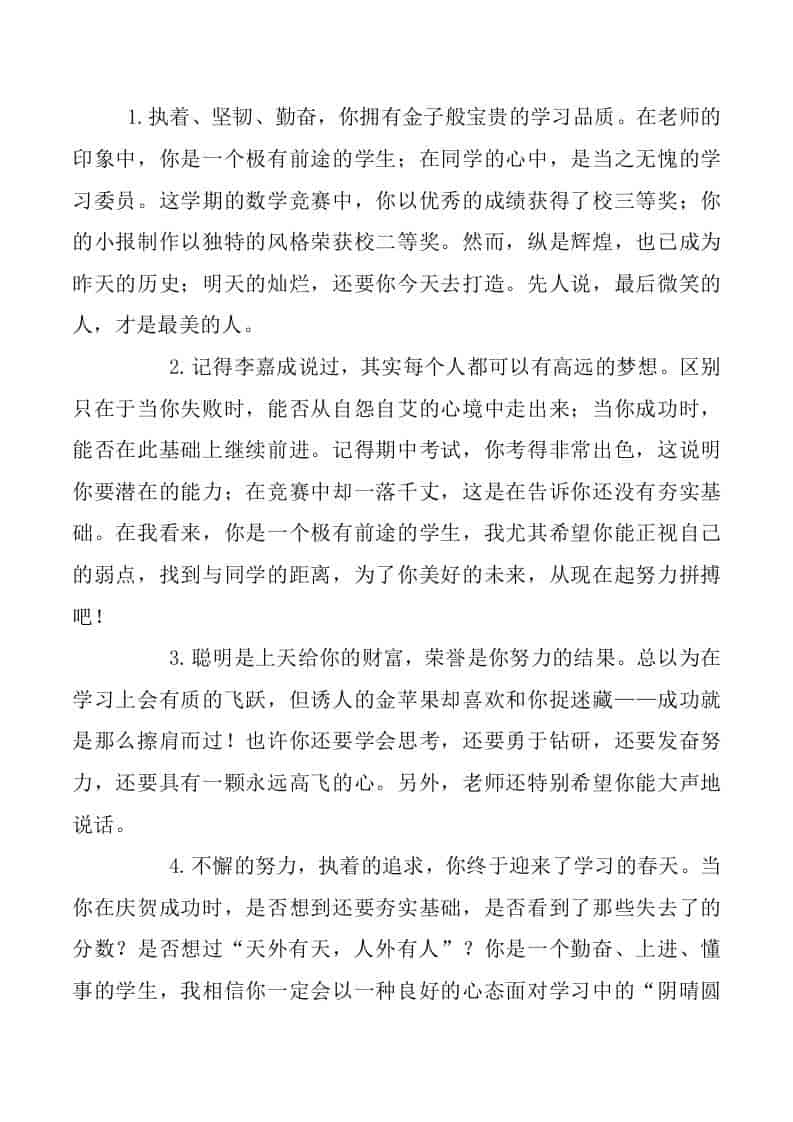 1. 执着、坚韧、勤奋，你拥有金子般宝贵的学习品质。在老师的印象中，你是一个极有前途的学生；在同学的心中，是当之无愧的学习委员。这学期的数学竞赛中，你以优秀的成绩获得了校三等奖；你的小报制作以独特的风格荣获校二等奖。然而，纵是辉煌，也已成为昨天的历史；明天的灿烂，还要你今天去打造。先人说，最后微笑的人，才是最美的人。

2. 记得李嘉成说过，其实每个人都可以有高远的梦想。区别只在于当你失败时，能否从自怨自艾的心境中走出来；当你成功时，能否在此基础上继续前进。记得期中考试，你考得非常出色，这说明你要潜在的能力；在竞赛中却一落千丈，这是在告诉你还没有夯实基础。在我看来，你是一个极有前途的学生，我尤其希望你能正视自己的弱点，找到与同学的距离，为了你美好的未来，从现在起努力拼搏吧！

3. 聪明是上天给你的财富，荣誉是你努力的结果。总以为在学习上会有质的飞跃，但诱人的金苹果却喜欢和你捉迷藏——成功就是那么擦肩而过！也许你还要学会思考，还要勇于钻研，还要发奋努力，还要具有一颗永远高飞的心。另外，老师还特别希望你能大声地说话。

4. 不懈的努力，执着的追求，你终于迎来了学习的春天。当你在庆贺成功时，是否想到还要夯实基础，是否看到了那些失去了的分数？是否想过“天外有天，人外有人”？你是一个勤奋、上进、懂事的学生，我相信你一定会以一种良好的心态面对学习中的“阴晴圆